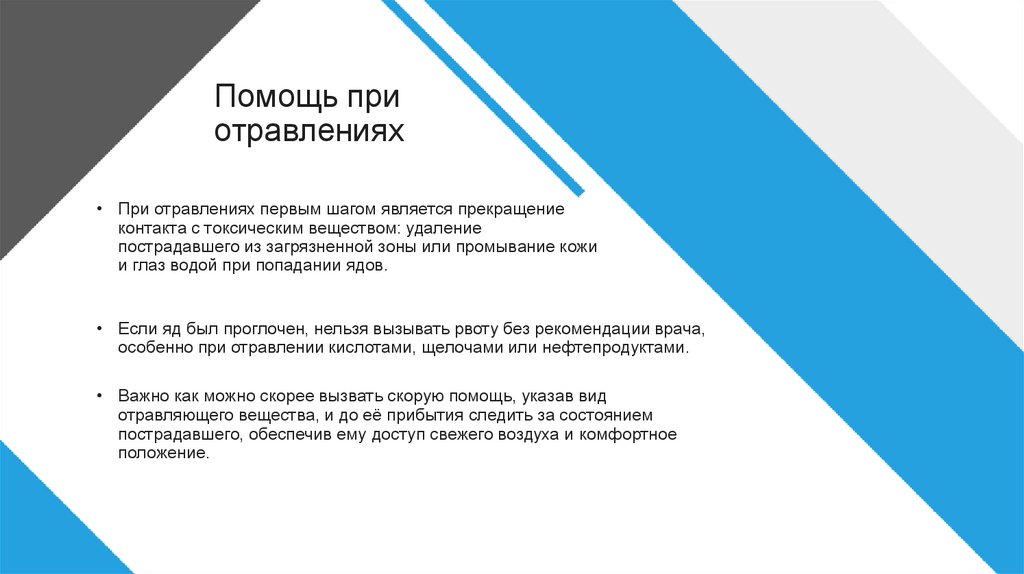 Помощь при отравлениях

• При отравлениях первым шагом является прекращение контакта с токсическим веществом: удаление пострадавшего из загрязненной зоны или промывание кожи и глаз водой при попадании ядов.

• Если яд был проглочен, нельзя вызывать рвоту без рекомендации врача, особенно при отравлении кислотами, щелочами или нефтепродуктами.

• Важно как можно скорее вызвать скорую помощь, указав вид отравляющего вещества, и до её прибытия следить за состоянием пострадавшего, обеспечив ему доступ свежего воздуха и комфортное положение.